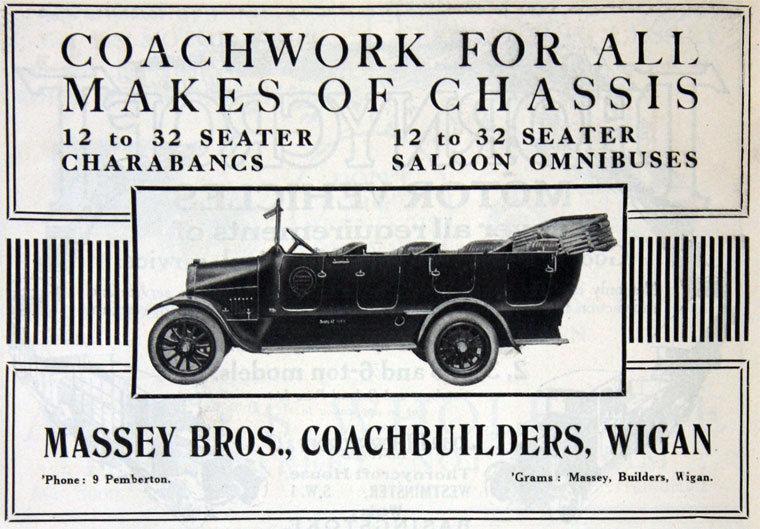 COACHWORK FOR ALL MAKES OF CHASSIS

12 to 32 SEATER CHARABANCS

12 to 32 SEATER SALOON OMNIBUSES

MASSEY BROS., COACHBUILDERS, WIGAN

'Phone: 9 Pemberton.

'Grams: Massey, Builders, Wigan.